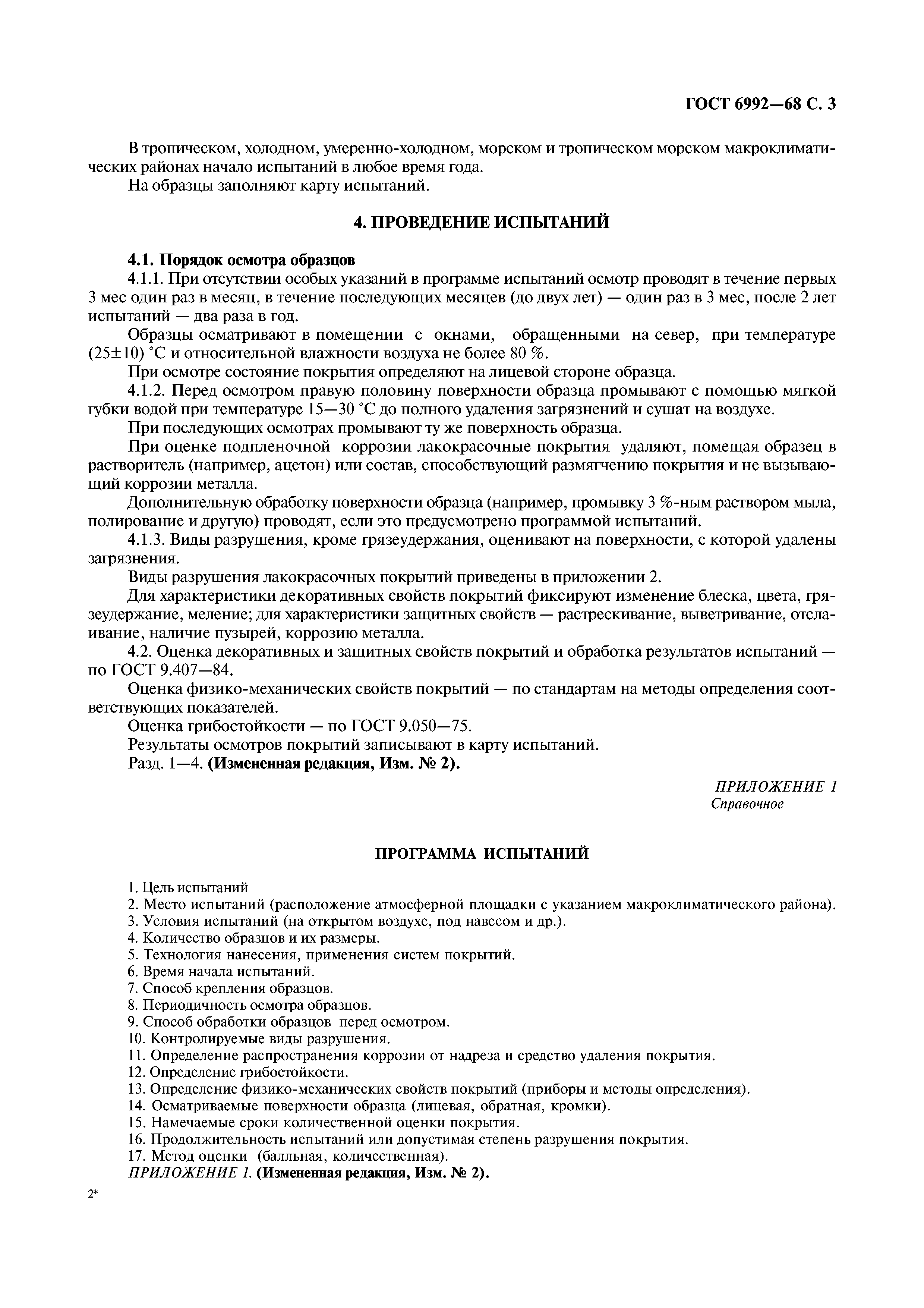 ГОСТ 6992—68 С. 3

В тропическом, холодном, умеренно-холодном, морском и тропическом морском макроклиматических районах начало испытаний в любое время года.

На образцы заполняют карту испытаний.

4. ПРОВЕДЕНИЕ ИСПЫТАНИЙ

4.1. Порядок осмотра образцов

4.1.1. При отсутствии особых указаний в программе испытаний осмотр проводят в течение первых 3 мес один раз в месяц, в течение последующих месяцев (до двух лет) — один раз в 3 мес, после 2 лет испытаний — два раза в год.

Образцы осматривают в помещении с окнами, обращенными на север, при температуре (25±10) °С и относительной влажности воздуха не более 80 %.

При осмотре состояние покрытия определяют на лицевой стороне образца.

4.1.2. Перед осмотром правую половину поверхности образца промывают с помощью мягкой губки водой при температуре 15—30 °С до полного удаления загрязнений и сушат на воздухе.

При последующих осмотрах промывают ту же поверхность образца.

При оценке подпленочной коррозии лакокрасочные покрытия удаляют, помещая образец в растворитель (например, ацетон) или состав, способствующий размягчению покрытия и не вызывающий коррозии металла.

Дополнительную обработку поверхности образца (например, промывку 3 %-ным раствором мыла, полирование и другую) проводят, если это предусмотрено программой испытаний.

4.1.3. Виды разрушения, кроме грязеудержания, оценивают на поверхности, с которой удалены загрязнения.

Виды разрушения лакокрасочных покрытий приведены в приложении 2.

Для характеристики декоративных свойств покрытий фиксируют изменение блеска, цвета, грязеудержание, меление; для характеристики защитных свойств — растрескивание, выветривание, отслаивание, наличие пузырей, коррозию металла.

4.2. Оценка декоративных и защитных свойств покрытий и обработка результатов испытаний — по ГОСТ 9.407—84.

Оценка физико-механических свойств покрытий — по стандартам на методы определения соответствующих показателей.

Оценка грибостойкости — по ГОСТ 9.050—75.

Результаты осмотров покрытий записывают в карту испытаний.

Разд. 1—4. (Измененная редакция, Изм. № 2).

ПРИЛОЖЕНИЕ 1
Справочное

ПРОГРАММА ИСПЫТАНИЙ

1. Цель испытаний
2. Место испытаний (расположение атмосферной площадки с указанием макроклиматического района).
3. Условия испытаний (на открытом воздухе, под навесом и др.).
4. Количество образцов и их размеры.
5. Технология нанесения, применения систем покрытий.
6. Время начала испытаний.
7. Способ крепления образцов.
8. Периодичность осмотра образцов.
9. Способ обработки образцов перед осмотром.
10. Контролируемые виды разрушения.
11. Определение распространения коррозии от надреза и средство удаления покрытия.
12. Определение грибостойкости.
13. Определение физико-механических свойств покрытий (приборы и методы определения).
14. Осматриваемые поверхности образца (лицевая, обратная, кромки).
15. Намечаемые сроки количественной оценки покрытия.
16. Продолжительность испытаний или допустимая степень разрушения покрытия.
17. Метод оценки (балльная, количественная).
ПРИЛОЖЕНИЕ 1. (Измененная редакция, Изм. № 2).

2*